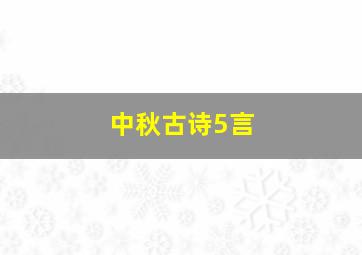 中秋古诗5言